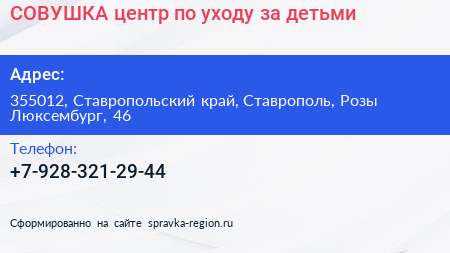 СОВУШКА центр по уходу за детьми

Адрес:

355012, Ставропольский край, Ставрополь, Розы Люксембург, 46

Телефон:

+7-928-321-29-44

Сформированно на сайте spravka-region.ru